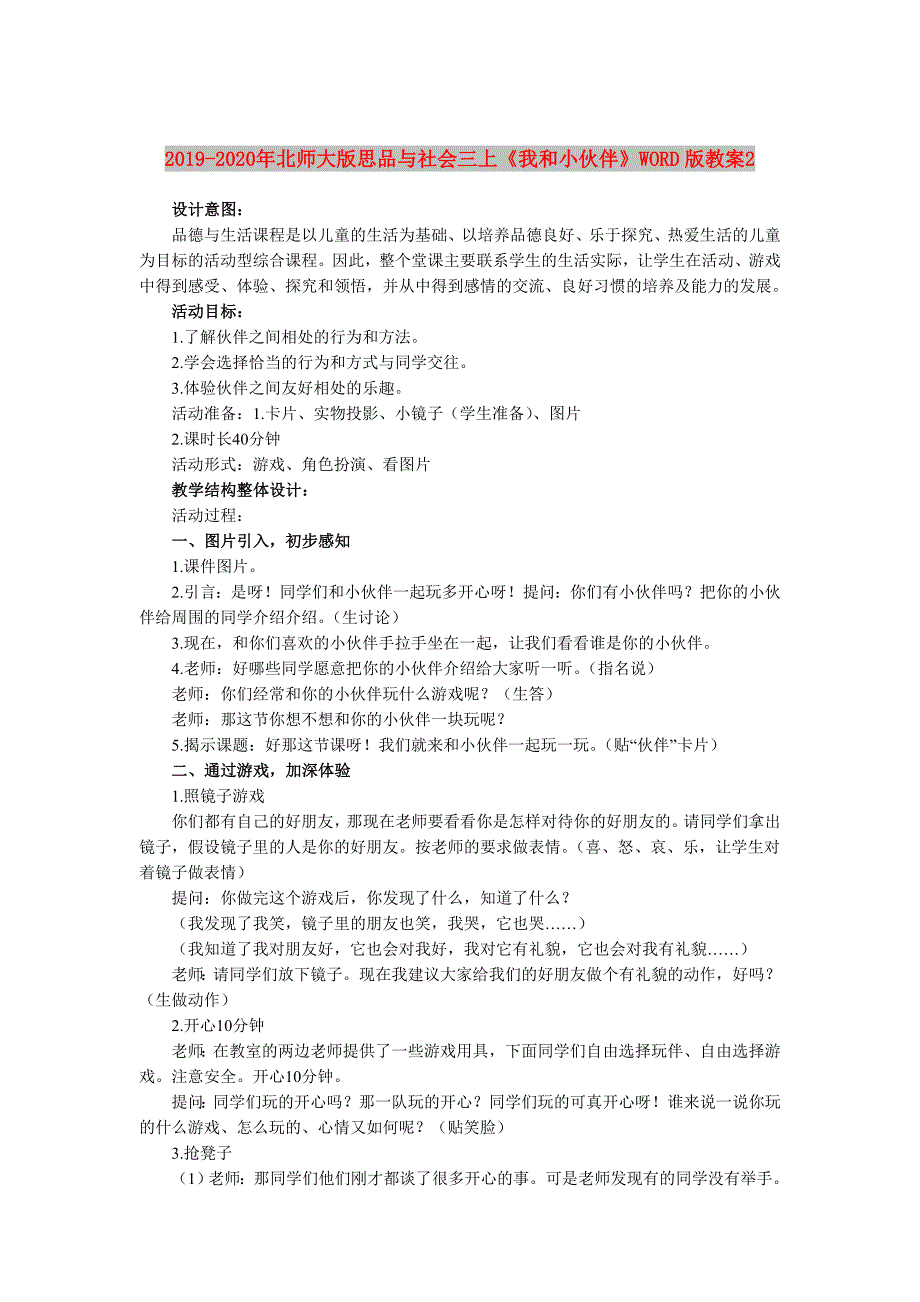 2019-2020年北师大版思品与社会三上《我和小伙伴》WORD版教案2

设计意图：

品德与生活课程是以儿童的生活为基础、以培养品德良好、乐于探究、热爱生活的儿童为目标的活动型综合课程。因此，整个堂课主要联系学生的生活实际，让学生在活动、游戏中得到感受、体验、探究和领悟，并从中得到感情的交流、良好习惯的培养及能力的发展。

活动目标：

1.了解伙伴之间相处的行为和方法。

2.学会选择恰当的行为和方式与同学交往。

3.体验伙伴之间友好相处的乐趣。

活动准备：1.卡片、实物投影、小镜子（学生准备）、图片

2.课时长40分钟

活动形式：游戏、角色扮演、看图片

教学结构整体设计：

活动过程：

一、图片引入，初步感知

1.课件图片。

2.引言：是呀！同学们和小伙伴一起玩多开心呀！提问：你们有小伙伴吗？把你的小伙伴给周围的同学介绍介绍。(生讨论)

3.现在，和你们喜欢的小伙伴手拉手坐在一起，让我们看看谁是你的小伙伴。

4.老师：好哪些同学愿意把你的小伙伴介绍给大家听一听。(指名说)

老师：你们经常和你的小伙伴玩什么游戏呢？（生答）

老师：那这节你想不想和你的小伙伴一块玩呢？

5.揭示课题：好那这节课呀！我们就来和小伙伴一起玩一玩。(贴“伙伴”卡片)

二、通过游戏，加深体验

1.照镜子游戏

你们都有自己的好朋友，那现在老师要看看你是怎样对待你的好朋友的。请同学们拿出镜子，假设镜子里的人是你的好朋友。按老师的要求做表情。(喜、怒、哀、乐，让学生对着镜子做表情)

提问：你做完这个游戏后，你发现了什么，知道了什么？

（我发现了我笑，镜子里的朋友也笑，我哭，它也哭……）

（我知道了我对朋友好，它也会对我好，我对它有礼貌，它也会对我有礼貌……）

老师：请同学们放下镜子。现在我建议大家给我们的好朋友做个有礼貌的动作，好吗？（生做动作）

2.开心10分钟

老师：在教室的两边老师提供了一些游戏用具，下面同学们自由选择玩伴、自由选择游戏。注意安全。开心10分钟。

提问：同学们玩的开心吗？那一队玩的开心？同学们玩的可真开心呀！谁来说一说你玩的什么游戏、怎么玩的、心情又如何呢？（贴笑脸）

3.抢凳子

（1）老师：那同学们他们刚才都谈了很多开心的事。可是老师发现有的同学没有举手。